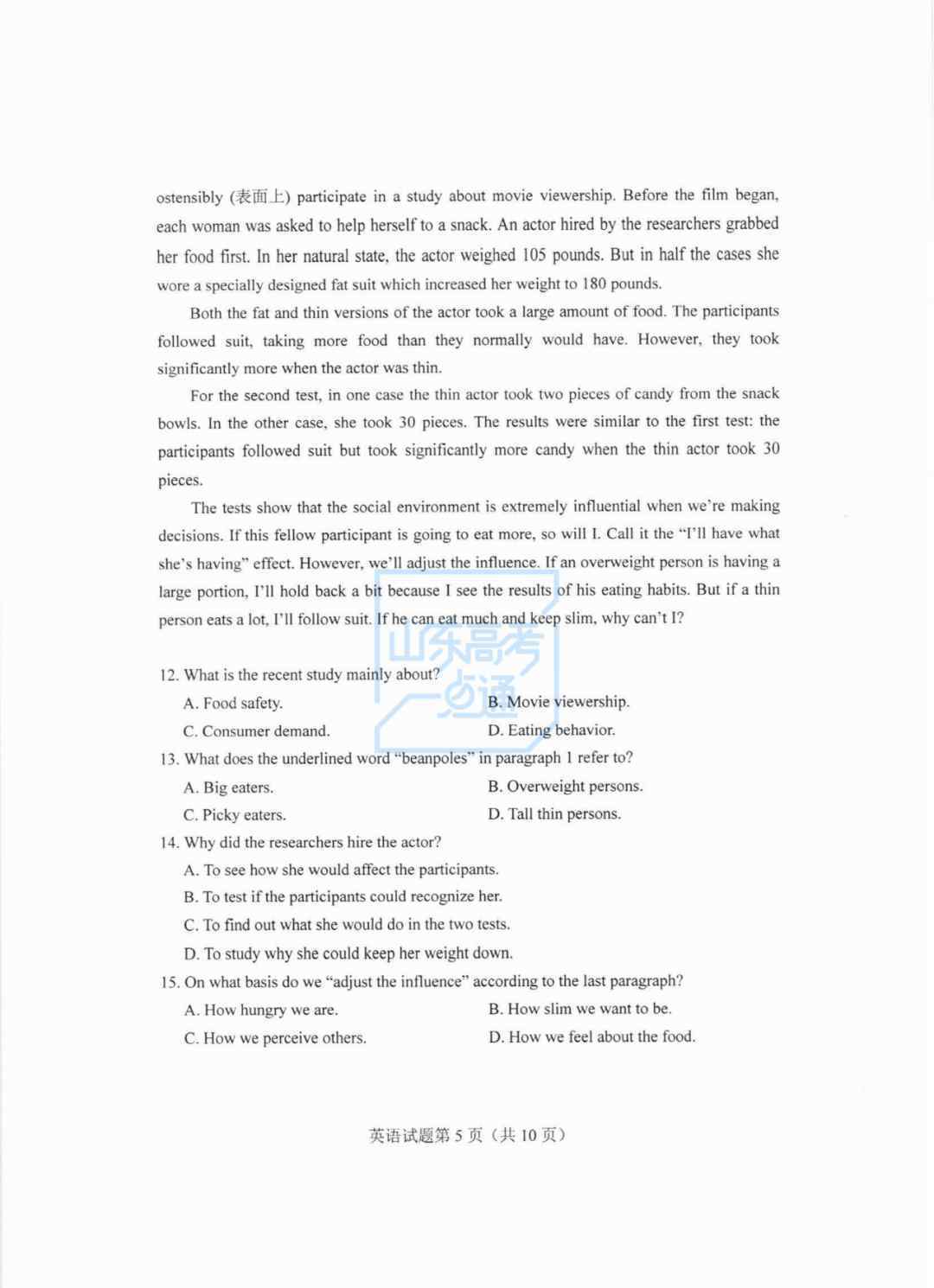 ostensibly (表面上) participate in a study about movie viewership. Before the film began, each woman was asked to help herself to a snack. An actor hired by the researchers grabbed her food first. In her natural state, the actor weighed 105 pounds. But in half the cases she wore a specially designed fat suit which increased her weight to 180 pounds.

Both the fat and thin versions of the actor took a large amount of food. The participants followed suit, taking more food than they normally would have. However, they took significantly more when the actor was thin.

For the second test, in one case the thin actor took two pieces of candy from the snack bowls. In the other case, she took 30 pieces. The results were similar to the first test: the participants followed suit but took significantly more candy when the thin actor took 30 pieces.

The tests show that the social environment is extremely influential when we're making decisions. If this fellow participant is going to eat more, so will I. Call it the "I'll have what she's having" effect. However, we'll adjust the influence. If an overweight person is having a large portion, I'll hold back a bit because I see the results of his eating habits. But if a thin person eats a lot, I'll follow suit. If he can eat much and keep slim, why can't I?

山东高考一点通

12. What is the recent study mainly about?
A. Food safety.
B. Movie viewership.
C. Consumer demand.
D. Eating behavior.
13. What does the underlined word "beanpoles" in paragraph 1 refer to?
A. Big eaters.
B. Overweight persons.
C. Picky eaters.
D. Tall thin persons.
14. Why did the researchers hire the actor?
A. To see how she would affect the participants.
B. To test if the participants could recognize her.
C. To find out what she would do in the two tests.
D. To study why she could keep her weight down.
15. On what basis do we "adjust the influence" according to the last paragraph?
A. How hungry we are.
B. How slim we want to be.
C. How we perceive others.
D. How we feel about the food.

英语试题第 5 页（共 10 页）